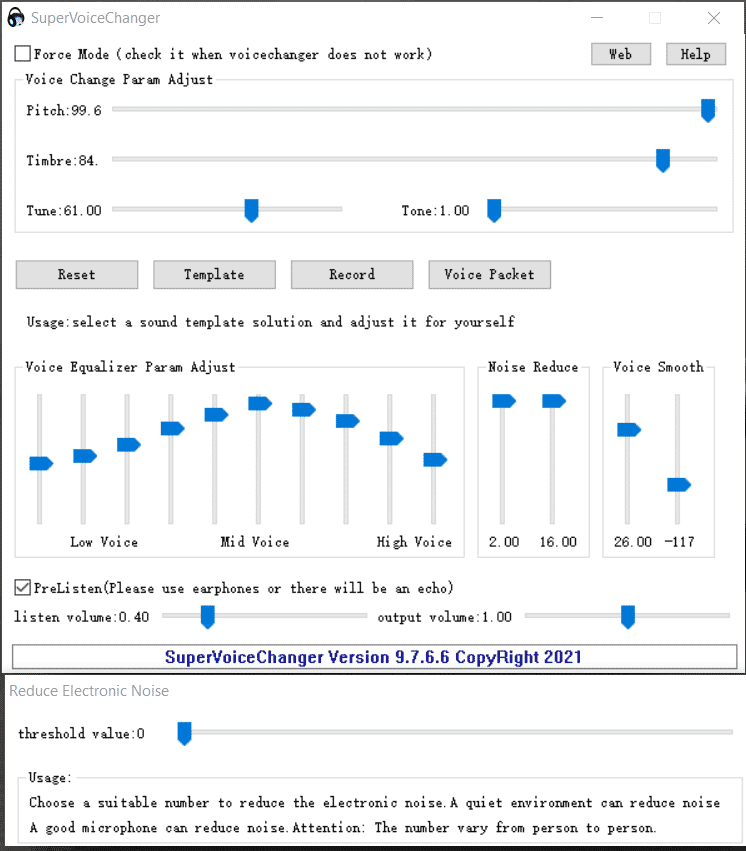 SuperVoiceChanger

Force Mode (check it when voicechanger does not work)

Web

Help

Voice Change Param Adjust

Pitch:99.6

Timbre:84.

Tune:61.00

Tone:1.00

Reset

Template

Record

Voice Packet

Usage:select a sound template solution and adjust it for yourself

Voice Equalizer Param Adjust

Low Voice

Mid Voice

High Voice

Noise Reduce

2.00

16.00

Voice Smooth

26.00

-117

PreListen(Please use earphones or there will be an echo)

listen volume:0.40

output volume:1.00

SuperVoiceChanger Version 9.7.6.6 CopyRight 2021

Reduce Electronic Noise

threshold value:0

Usage:

Choose a suitable number to reduce the electronic noise.A quiet environment can reduce noise

A good microphone can reduce noise.Attention: The number vary from person to person.